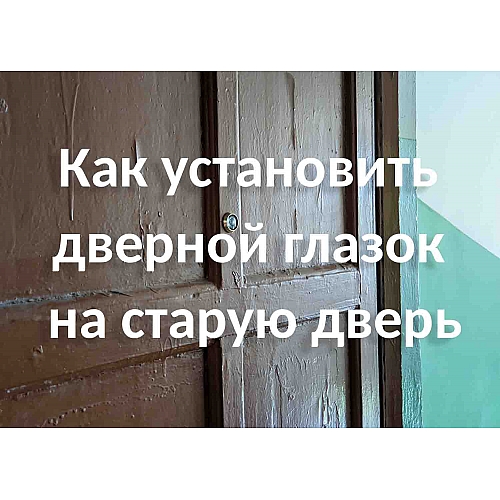 Как установить дверной глазок на старую дверь